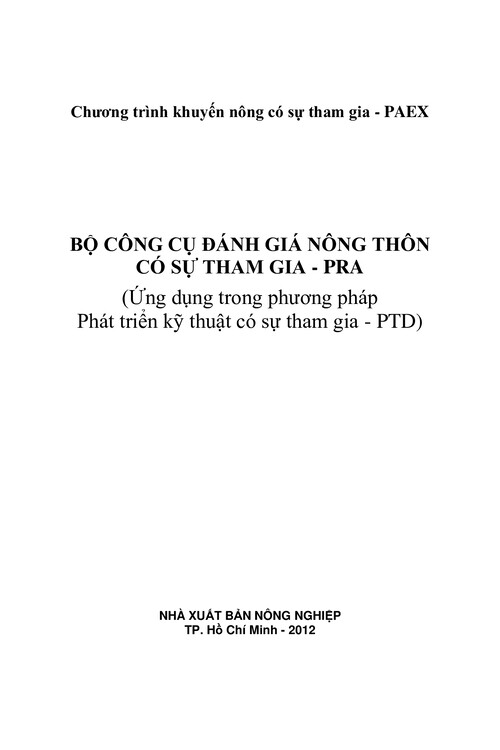 Chương trình khuyến nông có sự tham gia - PAEX

BỘ CÔNG CỤ ĐÁNH GIÁ NÔNG THÔN CÓ SỰ THAM GIA - PRA
(Ứng dụng trong phương pháp Phát triển kỹ thuật có sự tham gia - PTD)

NHÀ XUẤT BẢN NÔNG NGHIỆP
TP. Hồ Chí Minh - 2012